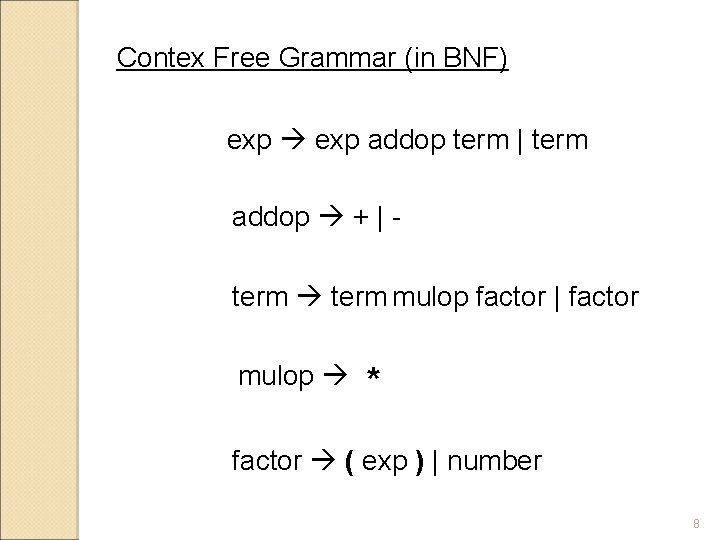 Contex Free Grammar (in BNF)

exp → exp addop term | term

addop → + | -

term → term mulop factor | factor

mulop → *

factor → ( exp ) | number

8